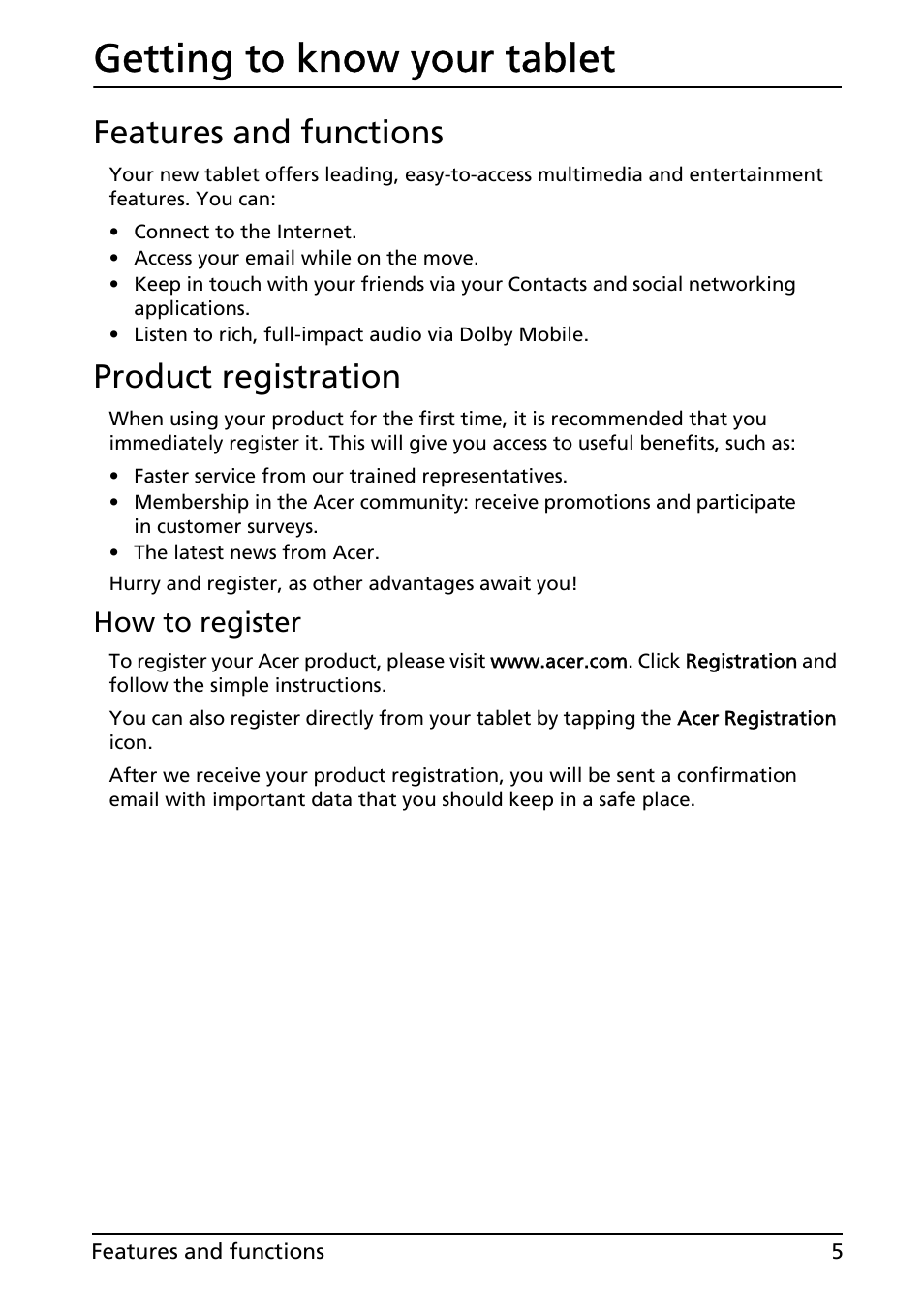 Getting to know your tablet

Features and functions

Your new tablet offers leading, easy-to-access multimedia and entertainment features. You can:

• Connect to the Internet.
• Access your email while on the move.
• Keep in touch with your friends via your Contacts and social networking applications.
• Listen to rich, full-impact audio via Dolby Mobile.

Product registration

When using your product for the first time, it is recommended that you immediately register it. This will give you access to useful benefits, such as:

• Faster service from our trained representatives.
• Membership in the Acer community: receive promotions and participate in customer surveys.
• The latest news from Acer.

Hurry and register, as other advantages await you!

How to register

To register your Acer product, please visit www.acer.com. Click Registration and follow the simple instructions.

You can also register directly from your tablet by tapping the Acer Registration icon.

After we receive your product registration, you will be sent a confirmation email with important data that you should keep in a safe place.

Features and functions 5